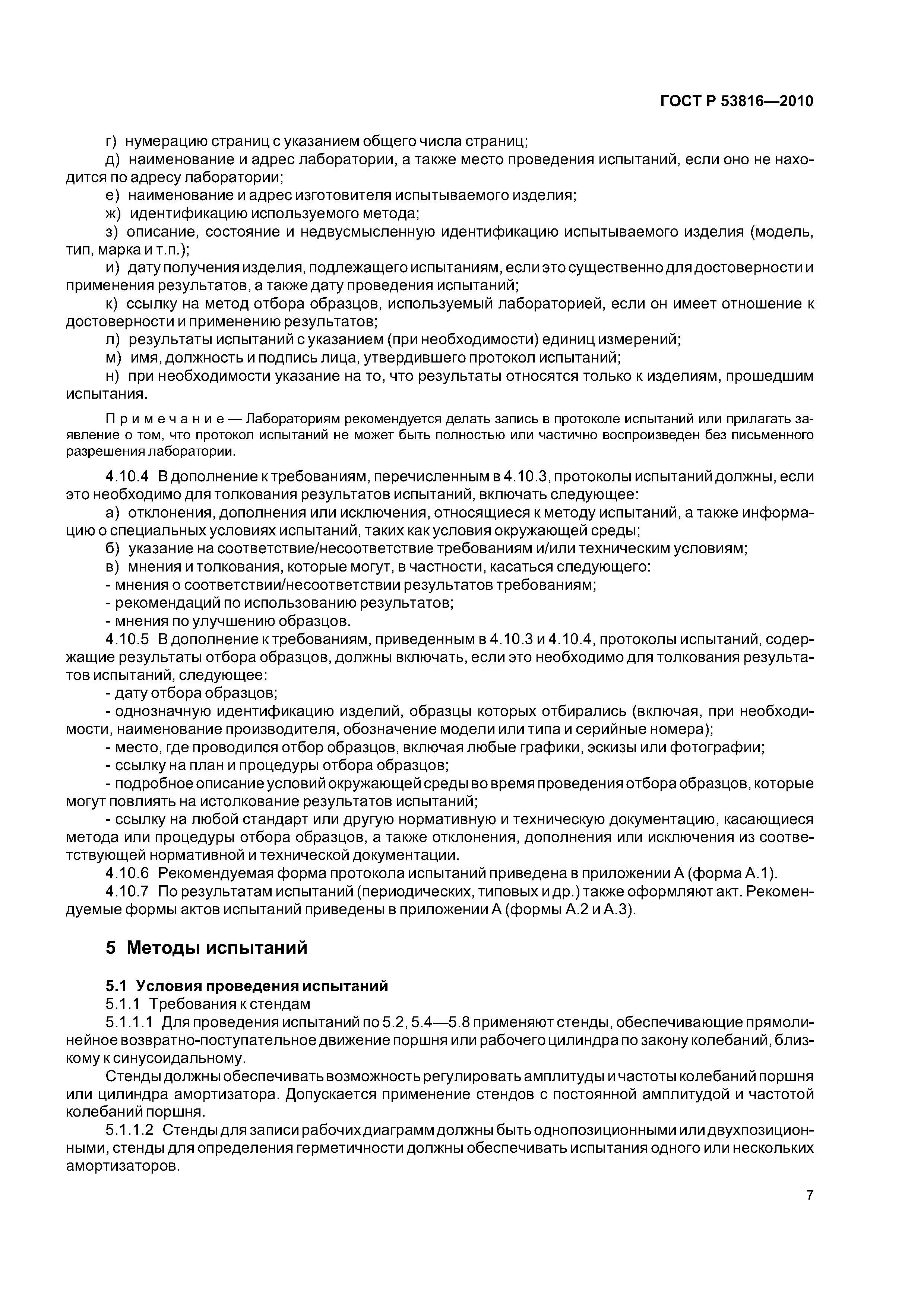 ГОСТ Р 53816—2010

г) нумерацию страниц с указанием общего числа страниц;
д) наименование и адрес лаборатории, а также место проведения испытаний, если оно не находится по адресу лаборатории;
е) наименование и адрес изготовителя испытываемого изделия;
ж) идентификацию используемого метода;
з) описание, состояние и недвусмысленную идентификацию испытываемого изделия (модель, тип, марка и т.п.);
и) дату получения изделия, подлежащего испытаниям, если это существенно для достоверности и применения результатов, а также дату проведения испытаний;
к) ссылку на метод отбора образцов, используемый лабораторией, если он имеет отношение к достоверности и применению результатов;
л) результаты испытаний с указанием (при необходимости) единиц измерений;
м) имя, должность и подпись лица, утвердившего протокол испытаний;
н) при необходимости указание на то, что результаты относятся только к изделиям, прошедшим испытания.

Примечание — Лабораториям рекомендуется делать запись в протоколе испытаний или прилагать заявление о том, что протокол испытаний не может быть полностью или частично воспроизведен без письменного разрешения лаборатории.

4.10.4 В дополнение к требованиям, перечисленным в 4.10.3, протоколы испытаний должны, если это необходимо для толкования результатов испытаний, включать следующее:
а) отклонения, дополнения или исключения, относящиеся к методу испытаний, а также информацию о специальных условиях испытаний, таких как условия окружающей среды;
б) указание на соответствие/несоответствие требованиям и/или техническим условиям;
в) мнения и толкования, которые могут, в частности, касаться следующего:
- мнения о соответствии/несоответствии результатов требованиям;
- рекомендаций по использованию результатов;
- мнения по улучшению образцов.
4.10.5 В дополнение к требованиям, приведенным в 4.10.3 и 4.10.4, протоколы испытаний, содержащие результаты отбора образцов, должны включать, если это необходимо для толкования результатов испытаний, следующее:
- дату отбора образцов;
- однозначную идентификацию изделий, образцы которых отбирались (включая, при необходимости, наименование производителя, обозначение модели или типа и серийные номера);
- место, где проводился отбор образцов, включая любые графики, эскизы или фотографии;
- ссылку на план и процедуры отбора образцов;
- подробное описание условий окружающей среды во время проведения отбора образцов, которые могут повлиять на истолкование результатов испытаний;
- ссылку на любой стандарт или другую нормативную и техническую документацию, касающиеся метода или процедуры отбора образцов, а также отклонения, дополнения или исключения из соответствующей нормативной и технической документации.
4.10.6 Рекомендуемая форма протокола испытаний приведена в приложении А (форма А.1).
4.10.7 По результатам испытаний (периодических, типовых и др.) также оформляют акт. Рекомендуемые формы актов испытаний приведены в приложении А (формы А.2 и А.3).

5 Методы испытаний

5.1 Условия проведения испытаний
5.1.1 Требования к стендам
5.1.1.1 Для проведения испытаний по 5.2, 5.4—5.8 применяют стенды, обеспечивающие прямолинейное возвратно-поступательное движение поршня или рабочего цилиндра по закону колебаний, близкому к синусоидальному.
Стенды должны обеспечивать возможность регулировать амплитуды и частоты колебаний поршня или цилиндра амортизатора. Допускается применение стендов с постоянной амплитудой и частотой колебаний поршня.
5.1.1.2 Стенды для записи рабочих диаграмм должны быть однопозиционными или двухпозиционными, стенды для определения герметичности должны обеспечивать испытания одного или нескольких амортизаторов.

7